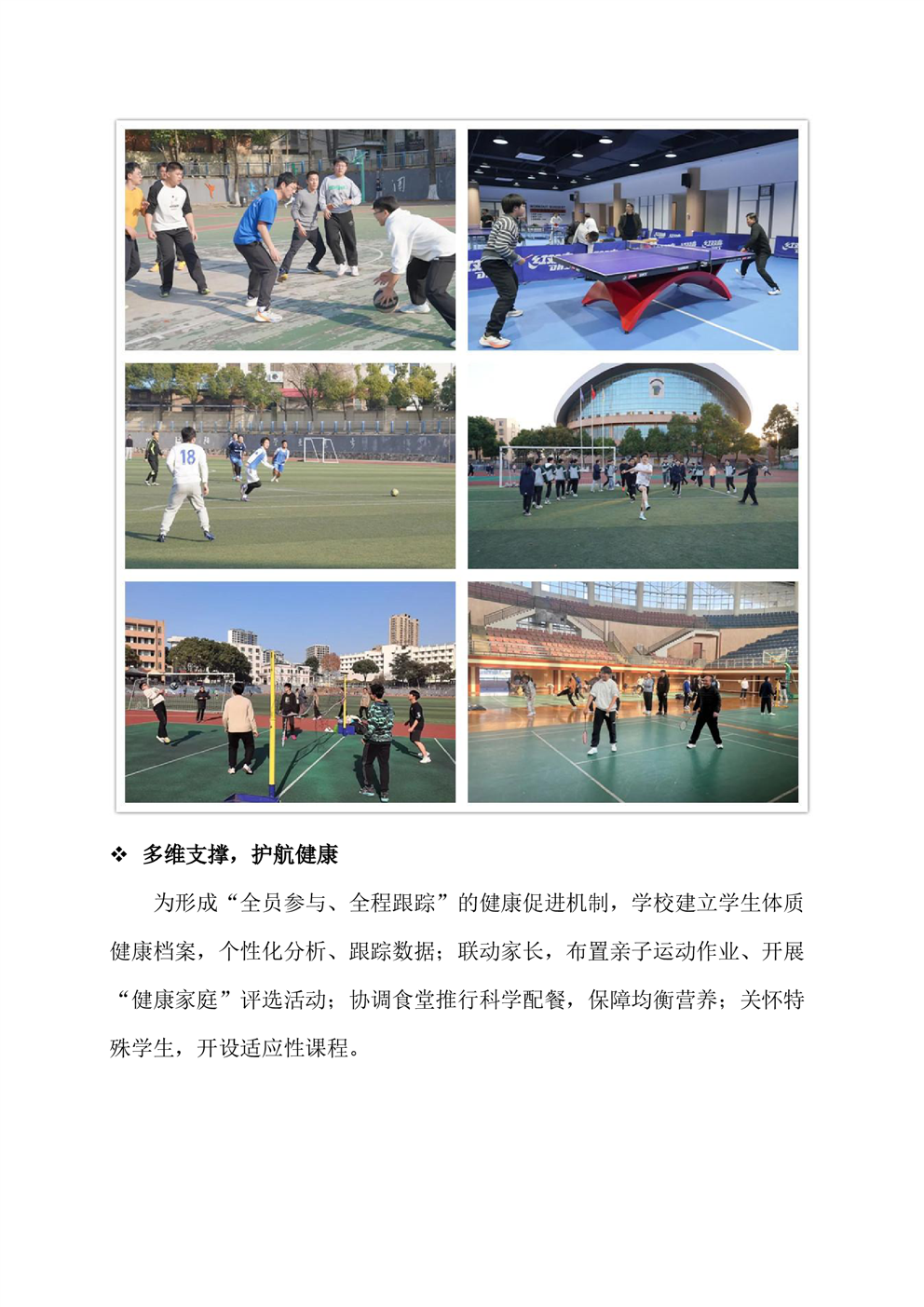 ❖ 多维支撑，护航健康

为形成“全员参与、全程跟踪”的健康促进机制，学校建立学生体质健康档案，个性化分析、跟踪数据；联动家长，布置亲子运动作业、开展“健康家庭”评选活动；协调食堂推行科学配餐，保障均衡营养；关怀特殊学生，开设适应性课程。